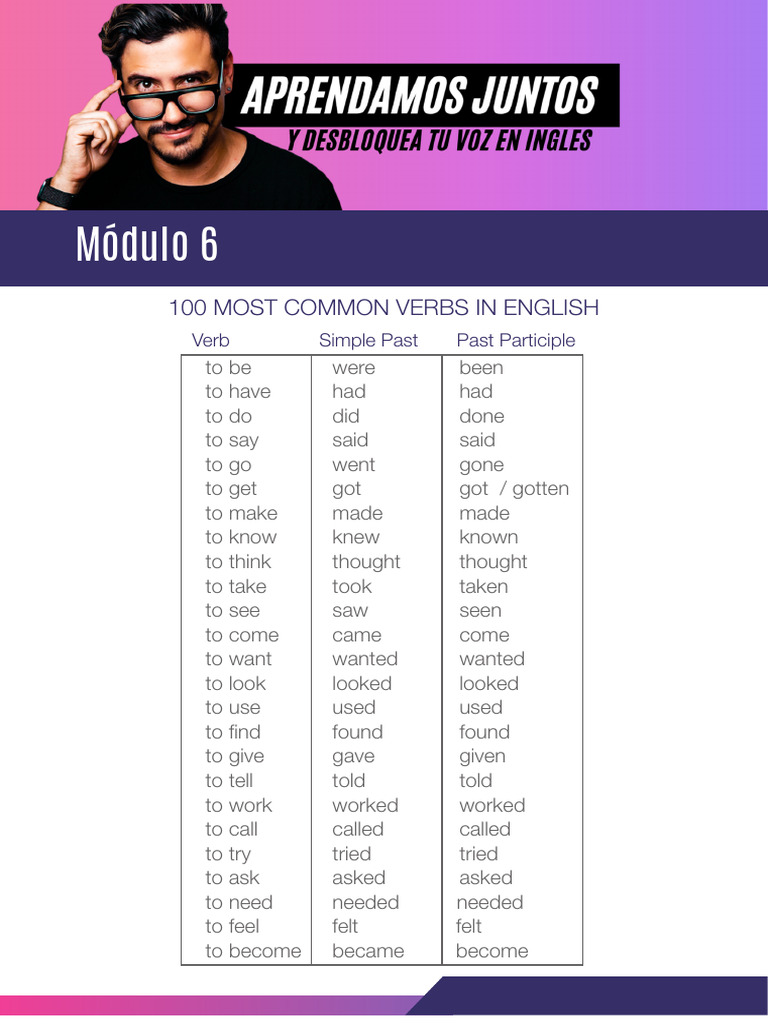 APRENDAMOS JUNTOS
Y DESBLOQUEA TU VOZ EN INGLES

Módulo 6

100 MOST COMMON VERBS IN ENGLISH

| Verb | Simple Past | Past Participle |
|---|---|---|
| to be | were | been |
| to have | had | had |
| to do | did | done |
| to say | said | said |
| to go | went | gone |
| to get | got | got / gotten |
| to make | made | made |
| to know | knew | known |
| to think | thought | thought |
| to take | took | taken |
| to see | saw | seen |
| to come | came | come |
| to want | wanted | wanted |
| to look | looked | looked |
| to use | used | used |
| to find | found | found |
| to give | gave | given |
| to tell | told | told |
| to work | worked | worked |
| to call | called | called |
| to try | tried | tried |
| to ask | asked | asked |
| to need | needed | needed |
| to feel | felt | felt |
| to become | became | become |